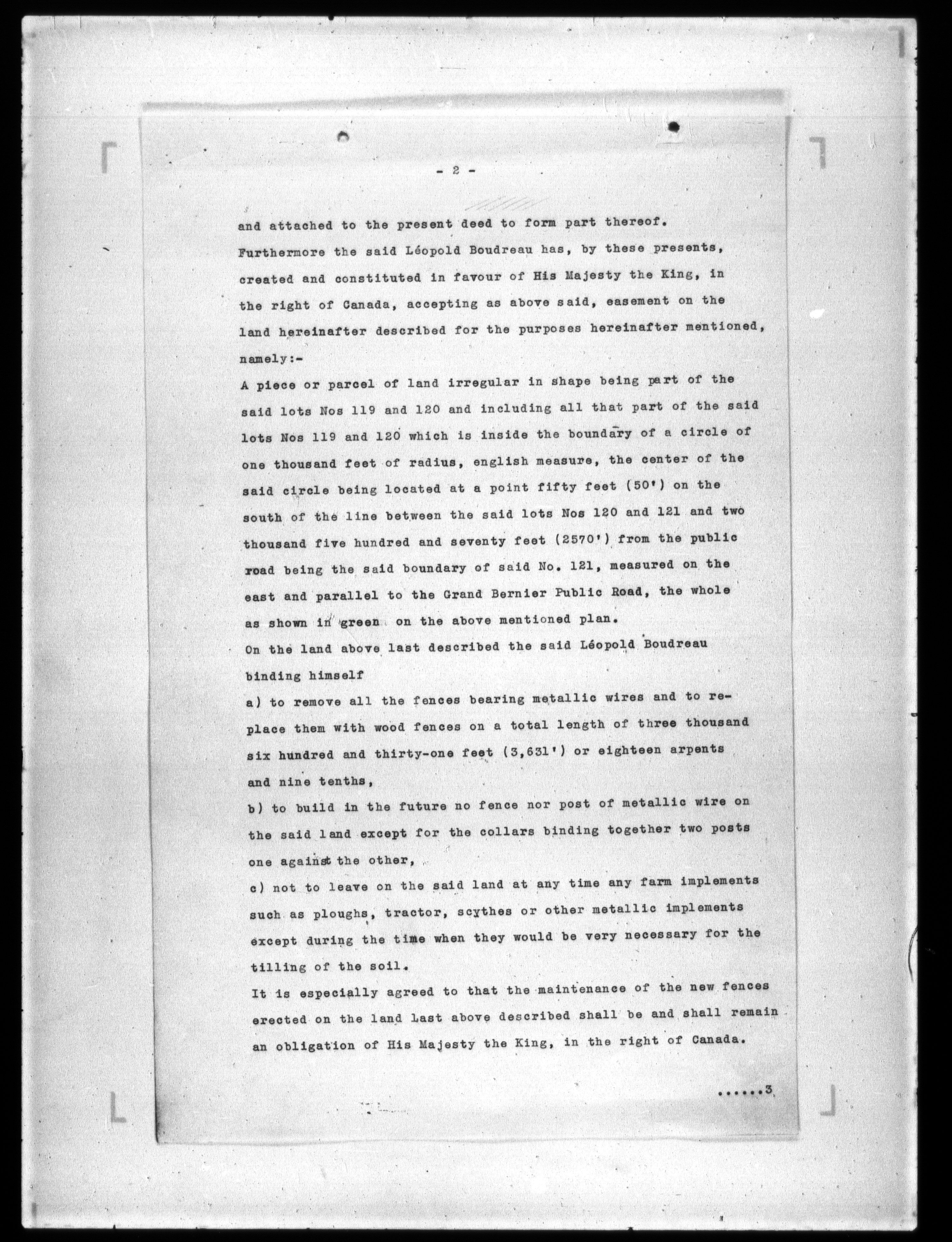 - 2 -

and attached to the present deed to form part thereof. Furthermore the said Léopold Boudreau has, by these presents, created and constituted in favour of His Majesty the King, in the right of Canada, accepting as above said, easement on the land hereinafter described for the purposes hereinafter mentioned, namely:-

A piece or parcel of land irregular in shape being part of the said lots Nos 119 and 120 and including all that part of the said lots Nos 119 and 120 which is inside the boundary of a circle of one thousand feet of radius, english measure, the center of the said circle being located at a point fifty feet (50') on the south of the line between the said lots Nos 120 and 121 and two thousand five hundred and seventy feet (2570') from the public road being the said boundary of said No. 121, measured on the east and parallel to the Grand Bernier Public Road, the whole as shown in green on the above mentioned plan.

On the land above last described the said Léopold Boudreau binding himself

a) to remove all the fences bearing metallic wires and to replace them with wood fences on a total length of three thousand six hundred and thirty-one feet (3,631') or eighteen arpents and nine tenths,

b) to build in the future no fence nor post of metallic wire on the said land except for the collars binding together two posts one against the other,

c) not to leave on the said land at any time any farm implements such as ploughs, tractor, scythes or other metallic implements except during the time when they would be very necessary for the tilling of the soil.

It is especially agreed to that the maintenance of the new fences erected on the land last above described shall be and shall remain an obligation of His Majesty the King, in the right of Canada.

......3